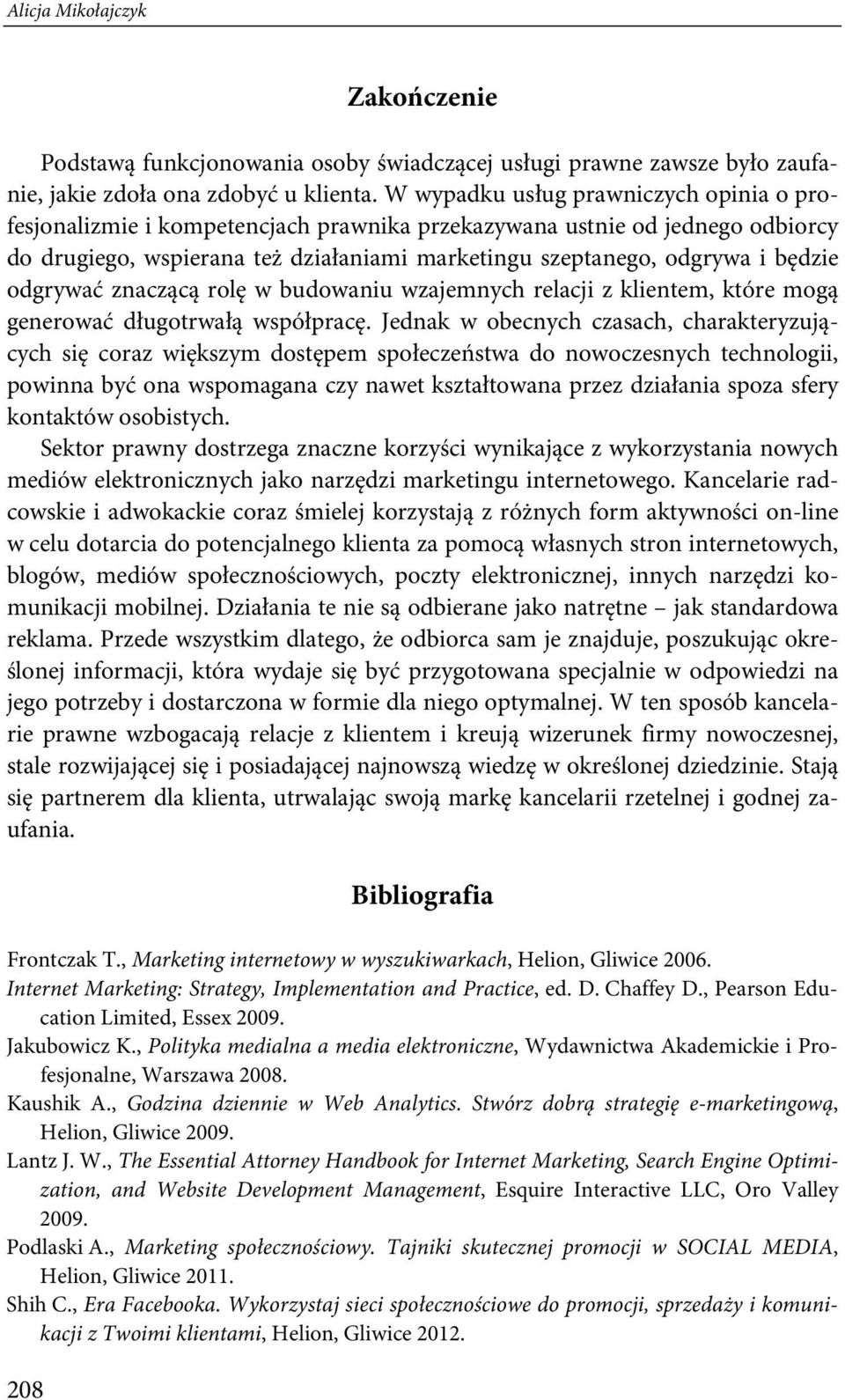 Alicja Mikołajczyk

Zakończenie

Podstawą funkcjonowania osoby świadczącej usługi prawne zawsze było zaufanie, jakie zdoła ona zdobyć u klienta. W wypadku usług prawniczych opinia o profesjonalizmie i kompetencjach prawnika przekazywana ustnie od jednego odbiorcy do drugiego, wspierana też działaniami marketingu szeptanego, odgrywa i będzie odgrywać znaczącą rolę w budowaniu wzajemnych relacji z klientem, które mogą generować długotrwałą współpracę. Jednak w obecnych czasach, charakteryzujących się coraz większym dostępem społeczeństwa do nowoczesnych technologii, powinna być ona wspomagana czy nawet kształtowana przez działania spoza sfery kontaktów osobistych.

Sektor prawny dostrzega znaczne korzyści wynikające z wykorzystania nowych mediów elektronicznych jako narzędzi marketingu internetowego. Kancelarie radcowskie i adwokackie coraz śmielej korzystają z różnych form aktywności on-line w celu dotarcia do potencjalnego klienta za pomocą własnych stron internetowych, blogów, mediów społecznościowych, poczty elektronicznej, innych narzędzi komunikacji mobilnej. Działania te nie są odbierane jako natrętne – jak standardowa reklama. Przede wszystkim dlatego, że odbiorca sam je znajduje, poszukując określonej informacji, która wydaje się być przygotowana specjalnie w odpowiedzi na jego potrzeby i dostarczona w formie dla niego optymalnej. W ten sposób kancelarie prawne wzbogacają relacje z klientem i kreują wizerunek firmy nowoczesnej, stale rozwijającej się i posiadającej najnowszą wiedzę w określonej dziedzinie. Stają się partnerem dla klienta, utrwalając swoją markę kancelarii rzetelnej i godnej zaufania.

Bibliografia

Frontczak T., Marketing internetowy w wyszukiwarkach, Helion, Gliwice 2006.
Internet Marketing: Strategy, Implementation and Practice, ed. D. Chaffey D., Pearson Education Limited, Essex 2009.
Jakubowicz K., Polityka medialna a media elektroniczne, Wydawnictwa Akademickie i Profesjonalne, Warszawa 2008.
Kaushik A., Godzina dziennie w Web Analytics. Stwórz dobrą strategię e-marketingową, Helion, Gliwice 2009.
Lantz J. W., The Essential Attorney Handbook for Internet Marketing, Search Engine Optimization, and Website Development Management, Esquire Interactive LLC, Oro Valley 2009.
Podlaski A., Marketing społecznościowy. Tajniki skutecznej promocji w SOCIAL MEDIA, Helion, Gliwice 2011.
Shih C., Era Facebooka. Wykorzystaj sieci społecznościowe do promocji, sprzedaży i komunikacji z Twoimi klientami, Helion, Gliwice 2012.

208